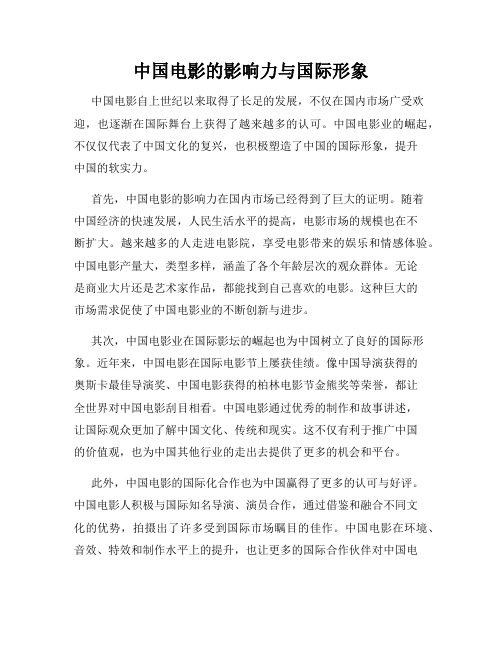 中国电影的影响力与国际形象

中国电影自上世纪以来取得了长足的发展，不仅在国内市场广受欢迎，也逐渐在国际舞台上获得了越来越多的认可。中国电影业的崛起，不仅仅代表了中国文化的复兴，也积极塑造了中国的国际形象，提升中国的软实力。

首先，中国电影的影响力在国内市场已经得到了巨大的证明。随着中国经济的快速发展，人民生活水平的提高，电影市场的规模也在不断扩大。越来越多的人走进电影院，享受电影带来的娱乐和情感体验。中国电影产量大，类型多样，涵盖了各个年龄层次的观众群体。无论是商业大片还是艺术家作品，都能找到自己喜欢的电影。这种巨大的市场需求促使了中国电影业的不断创新与进步。

其次，中国电影业在国际影坛的崛起也为中国树立了良好的国际形象。近年来，中国电影在国际电影节上屡获佳绩。像中国导演获得的奥斯卡最佳导演奖、中国电影获得的柏林电影节金熊奖等荣誉，都让全世界对中国电影刮目相看。中国电影通过优秀的制作和故事讲述，让国际观众更加了解中国文化、传统和现实。这不仅有利于推广中国的价值观，也为中国其他行业的走出去提供了更多的机会和平台。

此外，中国电影的国际化合作也为中国赢得了更多的认可与好评。中国电影人积极与国际知名导演、演员合作，通过借鉴和融合不同文化的优势，拍摄出了许多受到国际市场瞩目的佳作。中国电影在环境、音效、特效和制作水平上的提升，也让更多的国际合作伙伴对中国电